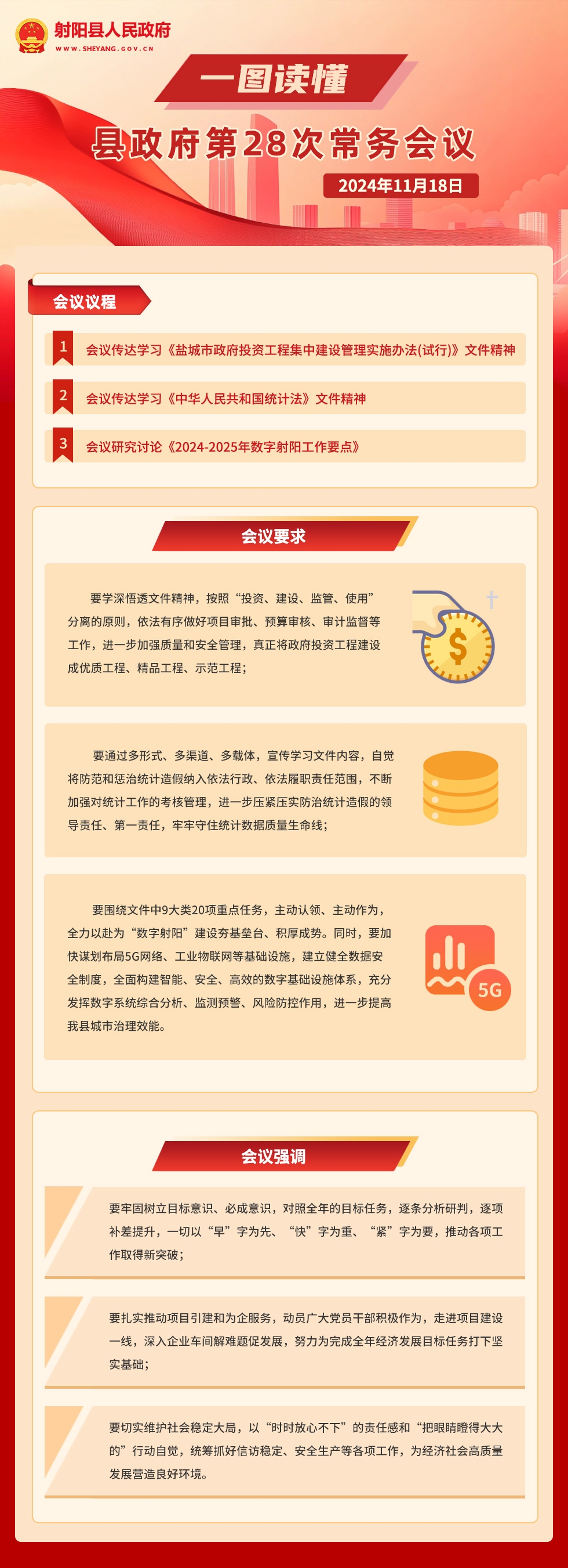 射阳县人民政府
WWW.SHEYANG.GOV.CN

一图读懂

县政府第28次常务会议

2024年11月18日

会议议程

1
会议传达学习《盐城市政府投资工程集中建设管理实施办法(试行)》文件精神

2
会议传达学习《中华人民共和国统计法》文件精神

3
会议研究讨论《2024-2025年数字射阳工作要点》

会议要求

要学深悟透文件精神，按照“投资、建设、监管、使用”分离的原则，依法有序做好项目审批、预算审核、审计监督等工作，进一步加强质量和安全管理，真正将政府投资工程建设成优质工程、精品工程、示范工程；

要通过多形式、多渠道、多载体，宣传学习文件内容，自觉将防范和惩治统计造假纳入依法行政、依法履职责任范围，不断加强对统计工作的考核管理，进一步压紧压实防治统计造假的领导责任、第一责任，牢牢守住统计数据质量生命线；

要围绕文件中9大类20项重点任务，主动认领、主动作为，全力以赴为“数字射阳”建设夯基垒台、积厚成势。同时，要加快谋划布局5G网络、工业物联网等基础设施，建立健全数据安全制度，全面构建智能、安全、高效的数字基础设施体系，充分发挥数字系统综合分析、监测预警、风险防控作用，进一步提高我县城市治理效能。

5G

会议强调

要牢固树立目标意识、必成意识，对照全年的目标任务，逐条分析研判，逐项补差提升，一切以“早”字为先、“快”字为重、“紧”字为要，推动各项工作取得新突破；

要扎实推动项目引建和为企服务，动员广大党员干部积极作为，走进项目建设一线，深入企业车间解难题促发展，努力为完成全年经济发展目标任务打下坚实基础；

要切实维护社会稳定大局，以“时时放心不下”的责任感和“把眼睛瞪得大大的”行动自觉，统筹抓好信访稳定、安全生产等各项工作，为经济社会高质量发展营造良好环境。